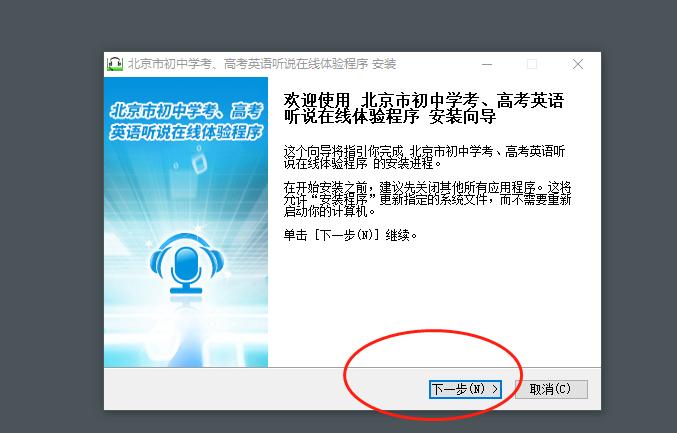 北京市初中学考、高考英语听说在线体验程序 安装

北京市初中学考、高考英语听说在线体验程序

欢迎使用 北京市初中学考、高考英语听说在线体验程序 安装向导

这个向导将指引你完成 北京市初中学考、高考英语听说在线体验程序 的安装进程。

在开始安装之前，建议先关闭其他所有应用程序。这将允许“安装程序”更新指定的系统文件，而不需要重新启动你的计算机。

单击 [下一步(N)] 继续。

下一步(N) >

取消(C)